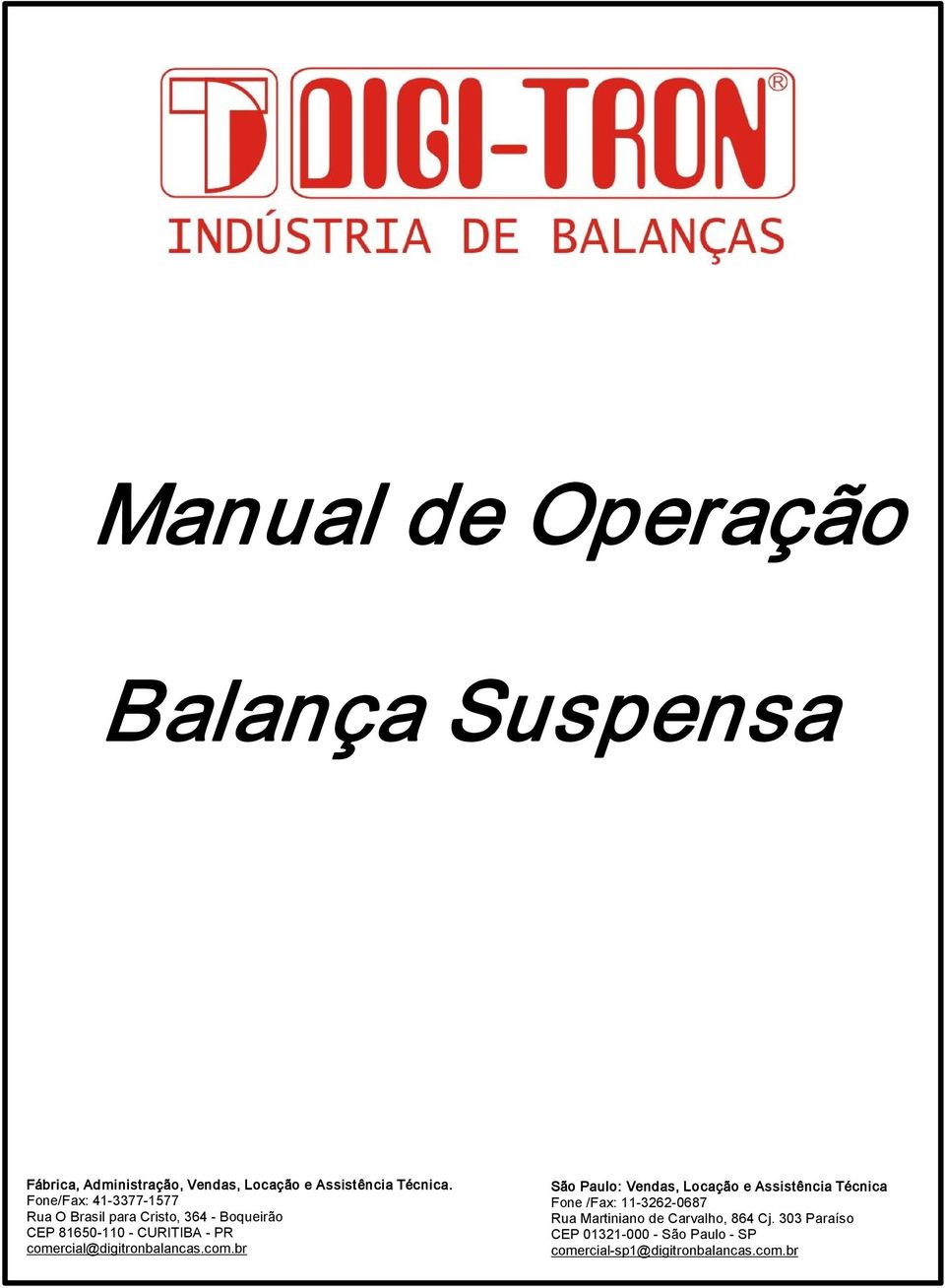 DIGI-TRON®
INDÚSTRIA DE BALANÇAS

Manual de Operação

Balança Suspensa

Fábrica, Administração, Vendas, Locação e Assistência Técnica.
Fone/Fax: 41-3377-1577
Rua O Brasil para Cristo, 364 - Boqueirão
CEP 81650-110 - CURITIBA - PR
comercial@digitronbalancas.com.br

São Paulo: Vendas, Locação e Assistência Técnica
Fone /Fax: 11-3262-0687
Rua Martiniano de Carvalho, 864 Cj. 303 Paraíso
CEP 01321-000 - São Paulo - SP
comercial-sp1@digitronbalancas.com.br